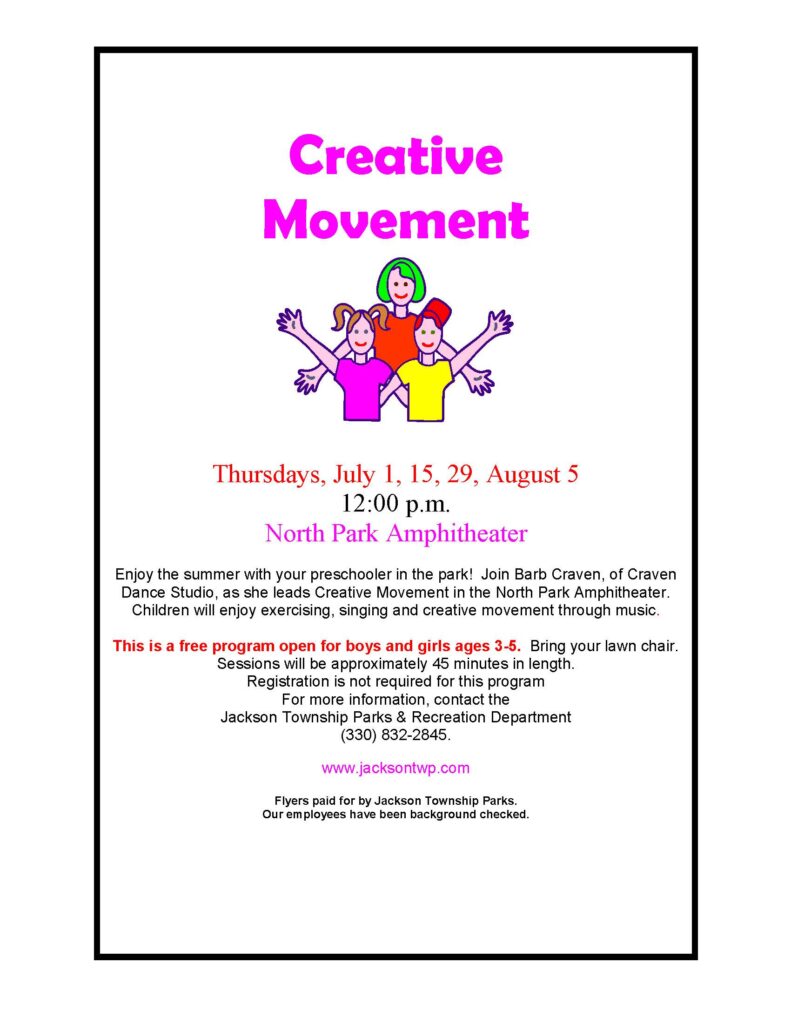 Creative Movement

Thursdays, July 1, 15, 29, August 5
12:00 p.m.
North Park Amphitheater

Enjoy the summer with your preschooler in the park! Join Barb Craven, of Craven Dance Studio, as she leads Creative Movement in the North Park Amphitheater. Children will enjoy exercising, singing and creative movement through music.

This is a free program open for boys and girls ages 3-5. Bring your lawn chair.
Sessions will be approximately 45 minutes in length.
Registration is not required for this program
For more information, contact the
Jackson Township Parks & Recreation Department
(330) 832-2845.

www.jacksontwp.com

Flyers paid for by Jackson Township Parks.
Our employees have been background checked.